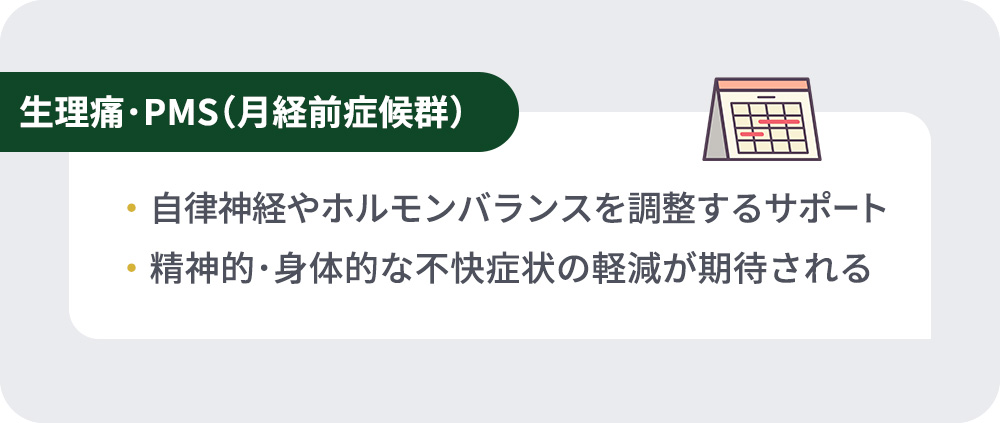 生理痛・PMS（月経前症候群）

・自律神経やホルモンバランスを調整するサポート
・精神的・身体的な不快症状の軽減が期待される